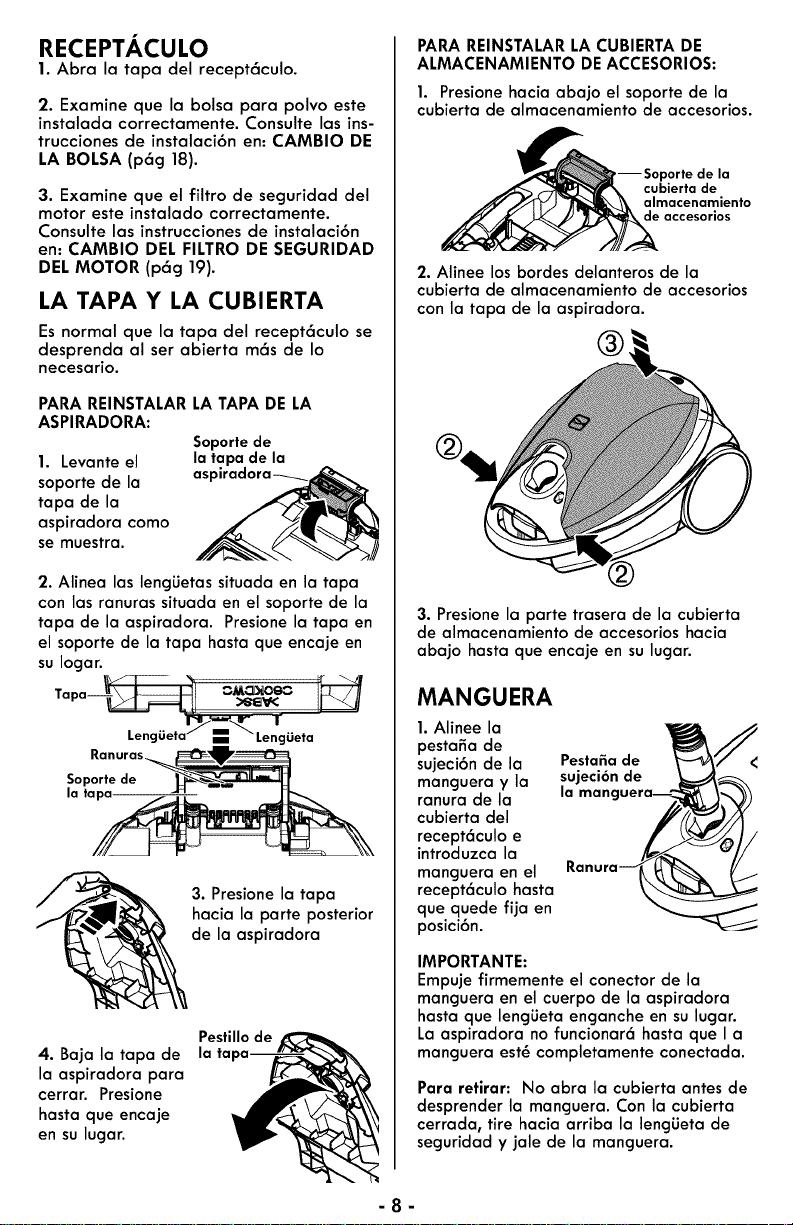 RECEPTÁCULO
1. Abra la tapa del receptáculo.

2. Examine que la bolsa para polvo este instalada correctamente. Consulte las instrucciones de instalación en: CAMBIO DE LA BOLSA (pág 18).

3. Examine que el filtro de seguridad del motor este instalado correctamente. Consulte las instrucciones de instalación en: CAMBIO DEL FILTRO DE SEGURIDAD DEL MOTOR (pág 19).

LA TAPA Y LA CUBIERTA
Es normal que la tapa del receptáculo se desprenda al ser abierta más de lo necesario.

PARA REINSTALAR LA TAPA DE LA ASPIRADORA:

1. Levante el soporte de la tapa de la aspiradora como se muestra.

Soporte de la tapa de la aspiradora

2. Alinea las lengüetas situada en la tapa con las ranuras situada en el soporte de la tapa de la aspiradora. Presione la tapa en el soporte de la tapa hasta que encaje en su logar.

Tapa
Lengüeta
Lengüeta
Ranuras
Soporte de la tapa

3. Presione la tapa hacia la parte posterior de la aspiradora

4. Baja la tapa de la aspiradora para cerrar. Presione hasta que encaje en su lugar.

Pestillo de la tapa

PARA REINSTALAR LA CUBIERTA DE ALMACENAMIENTO DE ACCESORIOS:

1. Presione hacia abajo el soporte de la cubierta de almacenamiento de accesorios.

Soporte de la cubierta de almacenamiento de accesorios

2. Alinee los bordes delanteros de la cubierta de almacenamiento de accesorios con la tapa de la aspiradora.

③
②
②

3. Presione la parte trasera de la cubierta de almacenamiento de accesorios hacia abajo hasta que encaje en su lugar.

MANGUERA
1. Alinee la pestaña de sujeción de la manguera y la ranura de la cubierta del receptáculo e introduzca la manguera en el receptáculo hasta que quede fija en posición.

Pestaña de sujeción de la manguera
Ranura

IMPORTANTE:
Empuje firmemente el conector de la manguera en el cuerpo de la aspiradora hasta que lengüeta enganche en su lugar. La aspiradora no funcionará hasta que l a manguera esté completamente conectada.

Para retirar: No abra la cubierta antes de desprender la manguera. Con la cubierta cerrada, tire hacia arriba la lengüeta de seguridad y jale de la manguera.

- 8 -